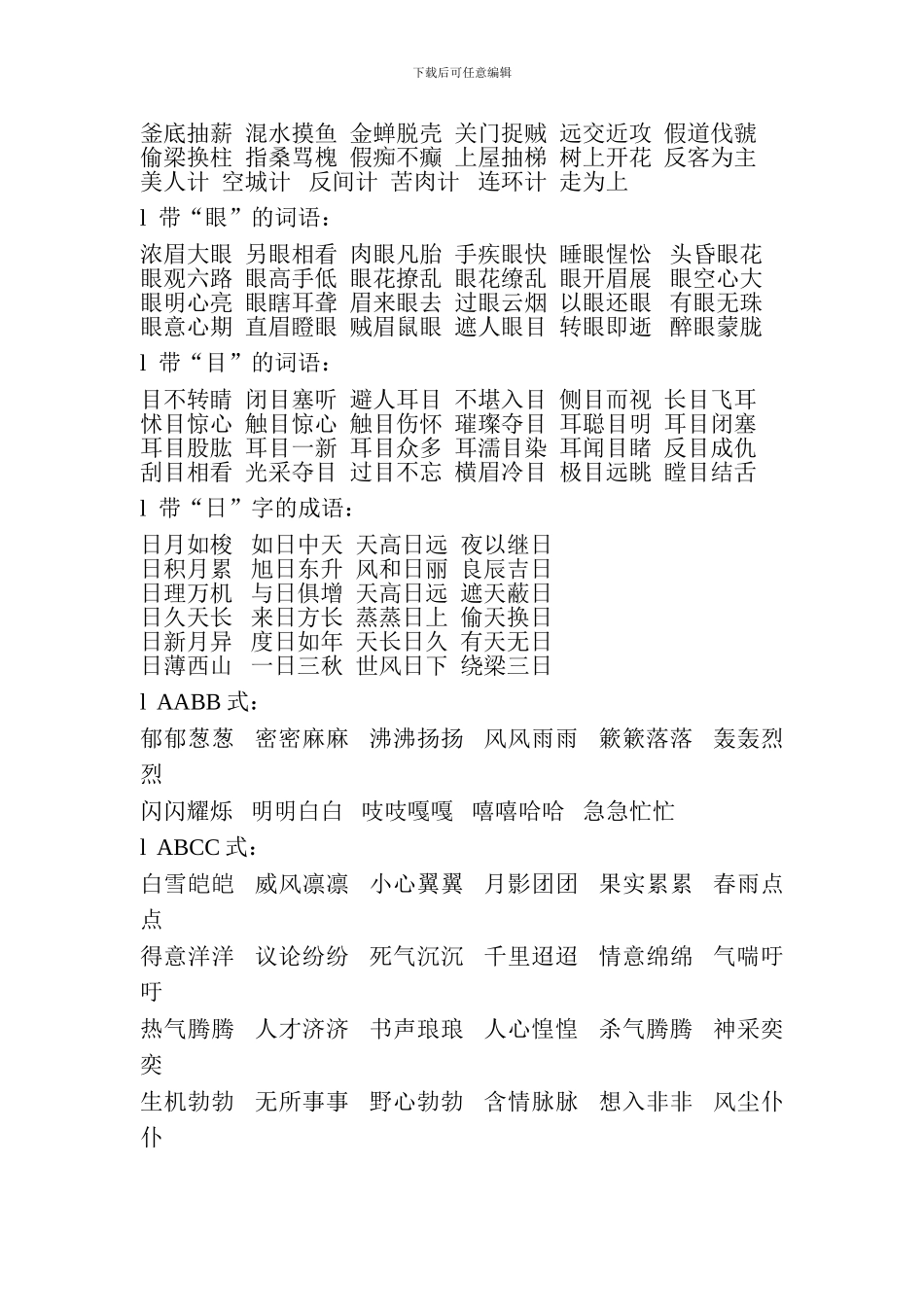 下载后可任意编辑

釜底抽薪 混水摸鱼 金蝉脱壳 关门捉贼 远交近攻 假道伐虢 偷梁换柱 指桑骂槐 假痴不癫 上屋抽梯 树上开花 反客为主 美人计 空城计 反间计 苦肉计 连环计 走为上

l 带“眼”的词语：

浓眉大眼 另眼相看 肉眼凡胎 手疾眼快 睡眼惺忪 头昏眼花 眼观六路 眼高手低 眼花撩乱 眼花缭乱 眼开眉展 眼空心大 眼明心亮 眼瞎耳聋 眉来眼去 过眼云烟 以眼还眼 有眼无珠 眼意心期 直眉瞪眼 贼眉鼠眼 遮人眼目 转眼即逝 醉眼蒙胧

l 带“目”的词语：

目不转睛 闭目塞听 避人耳目 不堪入目 侧目而视 长目飞耳 怵目惊心 触目惊心 触目伤怀 璀璨夺目 耳聪目明 耳目闭塞 耳目股肱 耳目一新 耳目众多 耳濡目染 耳闻目睹 反目成仇 刮目相看 光采夺目 过目不忘 横眉冷目 极目远眺 瞠目结舌

l 带“日”字的成语：

日月如梭 如日中天 天高日远 夜以继日
日积月累 旭日东升 风和日丽 良辰吉日
日理万机 与日俱增 天高日远 遮天蔽日
日久天长 来日方长 蒸蒸日上 偷天换日
日新月异 度日如年 天长日久 有天无日
日薄西山 一日三秋 世风日下 绕梁三日

l AABB 式：

郁郁葱葱 密密麻麻 沸沸扬扬 风风雨雨 簌簌落落 轰轰烈烈

闪闪耀烁 明明白白 吱吱嘎嘎 嘻嘻哈哈 急急忙忙

l ABCC 式：

白雪皑皑 威风凛凛 小心翼翼 月影团团 果实累累 春雨点点

得意洋洋 议论纷纷 死气沉沉 千里迢迢 情意绵绵 气喘吁吁

热气腾腾 人才济济 书声琅琅 人心惶惶 杀气腾腾 神采奕奕

生机勃勃 无所事事 野心勃勃 含情脉脉 想入非非 风尘仆仆